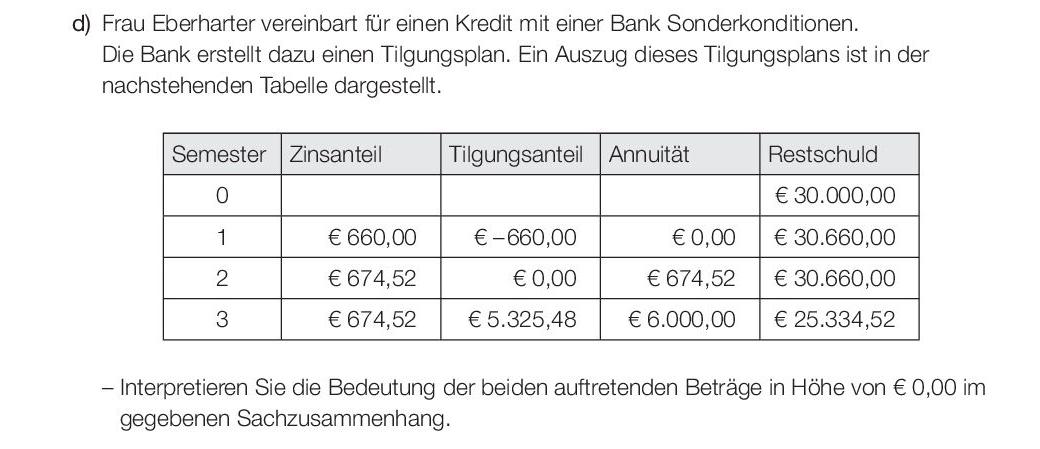 d) Frau Eberharter vereinbart für einen Kredit mit einer Bank Sonderkonditionen. Die Bank erstellt dazu einen Tilgungsplan. Ein Auszug dieses Tilgungsplans ist in der nachstehenden Tabelle dargestellt.

| Semester | Zinsanteil | Tilgungsanteil | Annuität | Restschuld |
|---|---|---|---|---|
| 0 | | | | € 30.000,00 |
| 1 | € 660,00 | € –660,00 | € 0,00 | € 30.660,00 |
| 2 | € 674,52 | € 0,00 | € 674,52 | € 30.660,00 |
| 3 | € 674,52 | € 5.325,48 | € 6.000,00 | € 25.334,52 |

– Interpretieren Sie die Bedeutung der beiden auftretenden Beträge in Höhe von € 0,00 im gegebenen Sachzusammenhang.